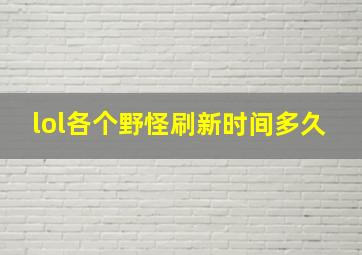 lol各个野怪刷新时间多久